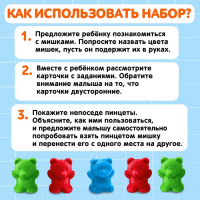 КАК ИСПОЛЬЗОВАТЬ НАБОР?

1. Предложите ребёнку познакомиться с мишками. Попросите назвать цвета мишек, пусть он подержит их в руках.

2. Вместе с ребёнком рассмотрите карточки с заданиями. Обратите внимание малыша на то, что карточки двусторонние.

3. Покажите непоседе пинцеты. Объясните, как ими пользоваться, и предложите малышу самостоятельно попробовать взять пинцетом мишку и перенести его с одного места на другое.